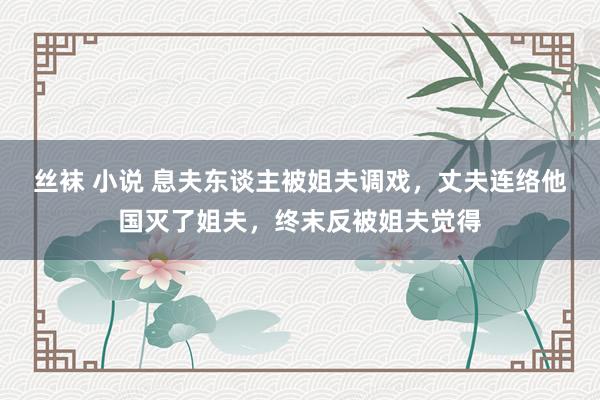 丝袜 小说 息夫东谈主被姐夫调戏，丈夫连络他国灭了姐夫，终末反被姐夫觉得